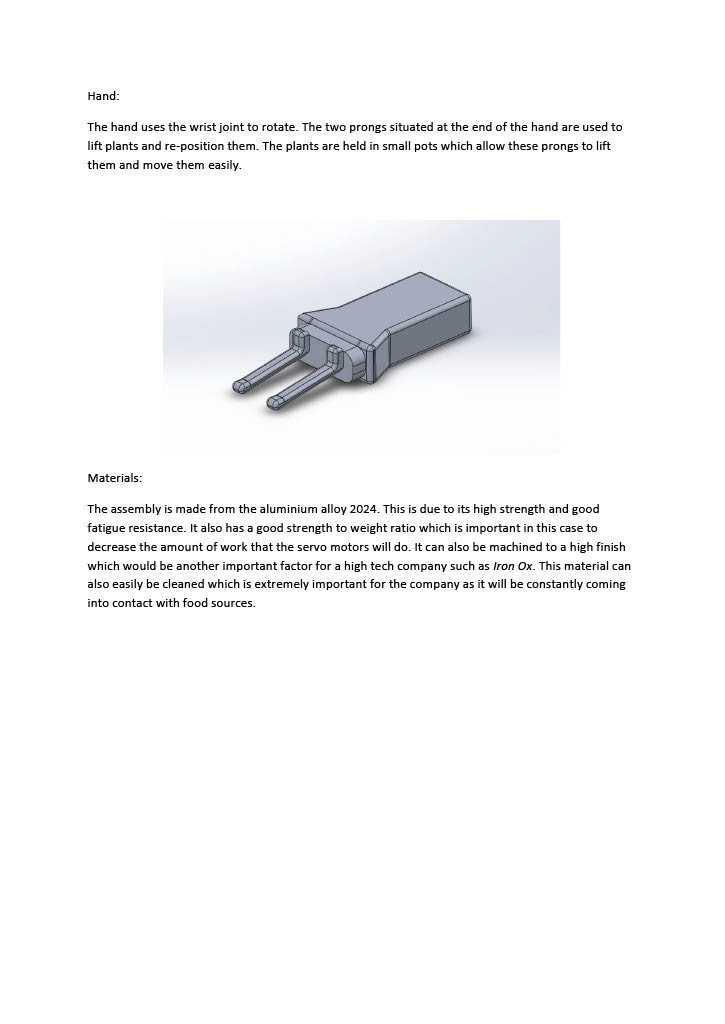 Hand:

The hand uses the wrist joint to rotate. The two prongs situated at the end of the hand are used to lift plants and re-position them. The plants are held in small pots which allow these prongs to lift them and move them easily.

Materials:

The assembly is made from the aluminium alloy 2024. This is due to its high strength and good fatigue resistance. It also has a good strength to weight ratio which is important in this case to decrease the amount of work that the servo motors will do. It can also be machined to a high finish which would be another important factor for a high tech company such as Iron Ox. This material can also easily be cleaned which is extremely important for the company as it will be constantly coming into contact with food sources.